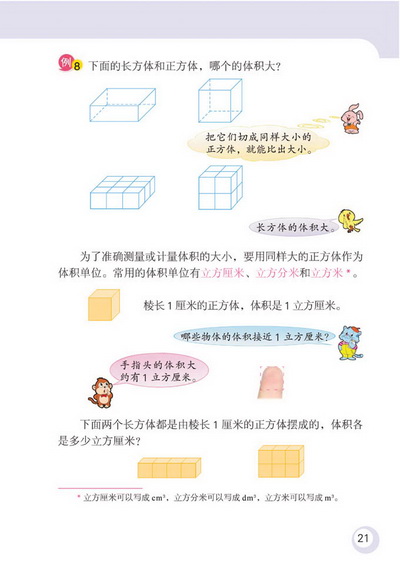 例8 下面的长方体和正方体，哪个的体积大？

把它们切成同样大小的正方体，就能比出大小。

长方体的体积大。

为了准确测量或计量体积的大小，要用同样大的正方体作为体积单位。常用的体积单位有立方厘米、立方分米和立方米*。

棱长 1 厘米的正方体，体积是 1 立方厘米。

哪些物体的体积接近 1 立方厘米？

手指头的体积大约有 1 立方厘米。

下面两个长方体都是由棱长 1 厘米的正方体摆成的，体积各是多少立方厘米？

* 立方厘米可以写成 $cm^3$，立方分米可以写成 $dm^3$，立方米可以写成 $m^3$。

21